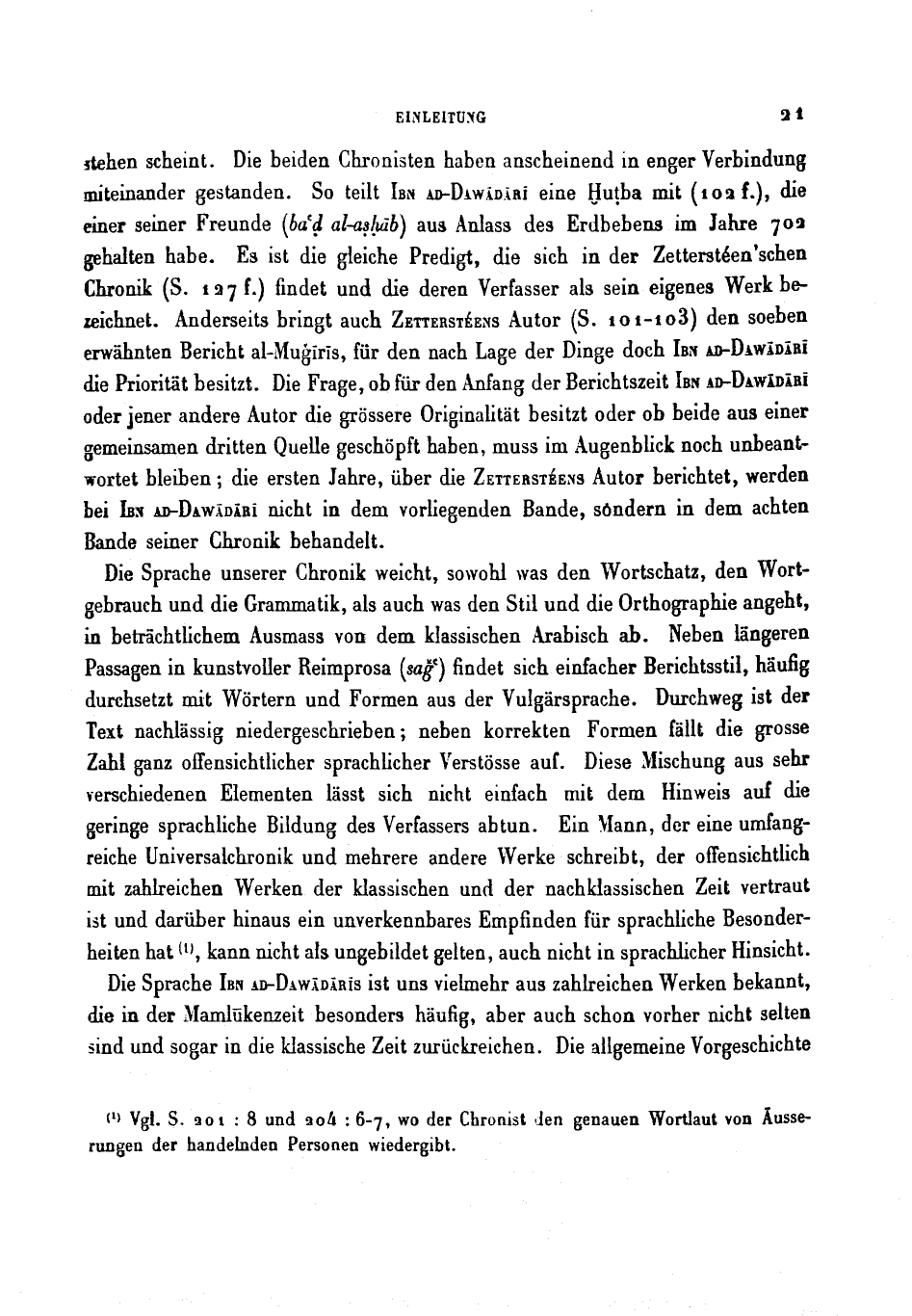 EINLEITUNG 21

stehen scheint. Die beiden Chronisten haben anscheinend in enger Verbindung miteinander gestanden. So teilt Ibn ad-Dawādārī eine Ḫuṭba mit (102 f.), die einer seiner Freunde (baʿḍ al-aṣḥāb) aus Anlass des Erdbebens im Jahre 702 gehalten habe. Es ist die gleiche Predigt, die sich in der Zetterstéen'schen Chronik (S. 127 f.) findet und die deren Verfasser als sein eigenes Werk bezeichnet. Anderseits bringt auch Zetterstéens Autor (S. 101-103) den soeben erwähnten Bericht al-Muġīrīs, für den nach Lage der Dinge doch Ibn ad-Dawādārī die Priorität besitzt. Die Frage, ob für den Anfang der Berichtszeit Ibn ad-Dawādārī oder jener andere Autor die grössere Originalität besitzt oder ob beide aus einer gemeinsamen dritten Quelle geschöpft haben, muss im Augenblick noch unbeantwortet bleiben; die ersten Jahre, über die Zetterstéens Autor berichtet, werden bei Ibn ad-Dawādārī nicht in dem vorliegenden Bande, sondern in dem achten Bande seiner Chronik behandelt.

Die Sprache unserer Chronik weicht, sowohl was den Wortschatz, den Wortgebrauch und die Grammatik, als auch was den Stil und die Orthographie angeht, in beträchtlichem Ausmass von dem klassischen Arabisch ab. Neben längeren Passagen in kunstvoller Reimprosa (saǧʿ) findet sich einfacher Berichtsstil, häufig durchsetzt mit Wörtern und Formen aus der Vulgärsprache. Durchweg ist der Text nachlässig niedergeschrieben; neben korrekten Formen fällt die grosse Zahl ganz offensichtlicher sprachlicher Verstösse auf. Diese Mischung aus sehr verschiedenen Elementen lässt sich nicht einfach mit dem Hinweis auf die geringe sprachliche Bildung des Verfassers abtun. Ein Mann, der eine umfangreiche Universalchronik und mehrere andere Werke schreibt, der offensichtlich mit zahlreichen Werken der klassischen und der nachklassischen Zeit vertraut ist und darüber hinaus ein unverkennbares Empfinden für sprachliche Besonderheiten hat (1), kann nicht als ungebildet gelten, auch nicht in sprachlicher Hinsicht.

Die Sprache Ibn ad-Dawādārīs ist uns vielmehr aus zahlreichen Werken bekannt, die in der Mamlūkenzeit besonders häufig, aber auch schon vorher nicht selten sind und sogar in die klassische Zeit zurückreichen. Die allgemeine Vorgeschichte

(1) Vgl. S. 201 : 8 und 204 : 6-7, wo der Chronist den genauen Wortlaut von Äusserungen der handelnden Personen wiedergibt.